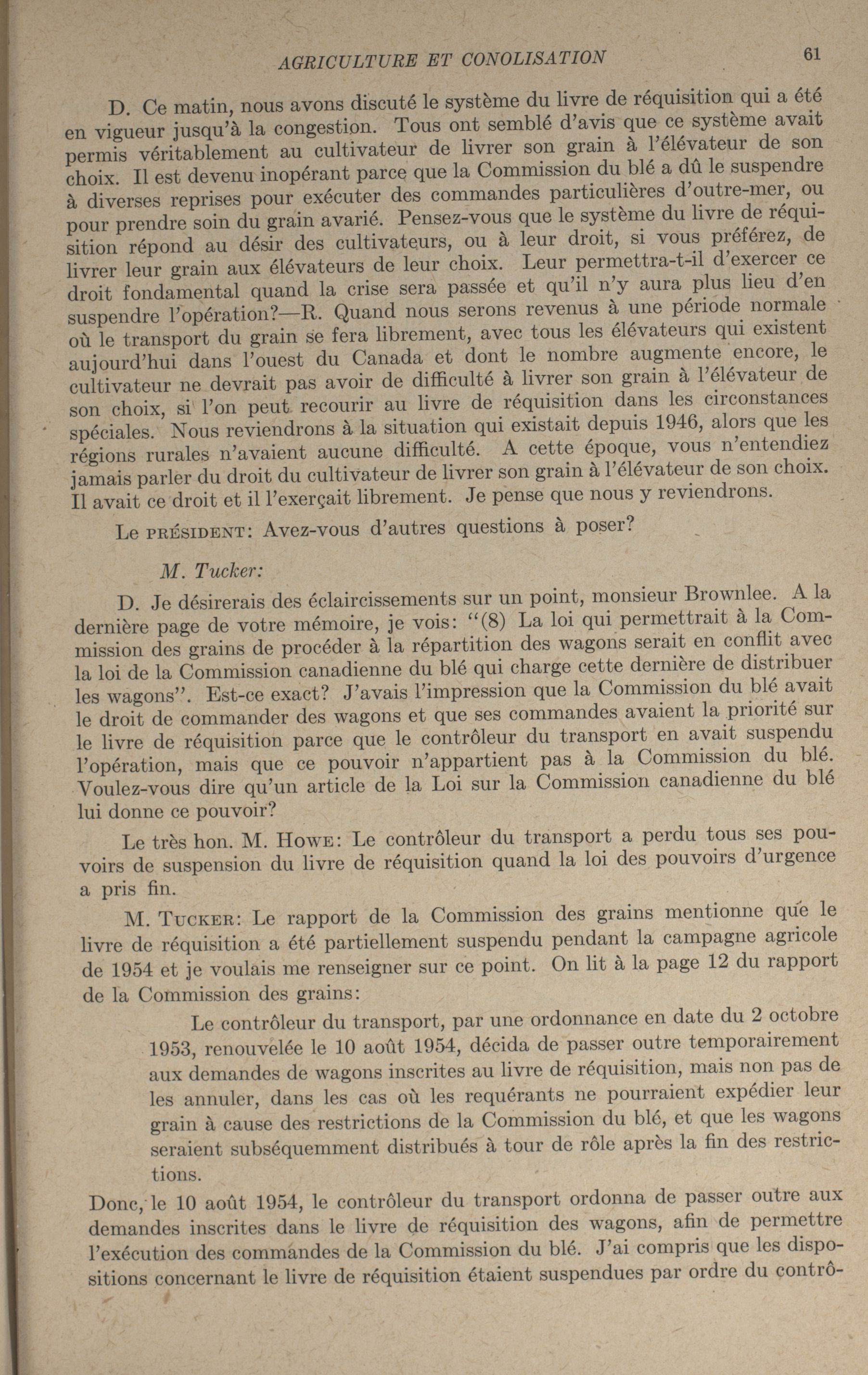 AGRICULTURE ET CONOLISATION 61

D. Ce matin, nous avons discuté le système du livre de réquisition qui a été en vigueur jusqu'à la congestion. Tous ont semblé d'avis que ce système avait permis véritablement au cultivateur de livrer son grain à l'élévateur de son choix. Il est devenu inopérant parce que la Commission du blé a dû le suspendre à diverses reprises pour exécuter des commandes particulières d'outre-mer, ou pour prendre soin du grain avarié. Pensez-vous que le système du livre de réquisition répond au désir des cultivateurs, ou à leur droit, si vous préférez, de livrer leur grain aux élévateurs de leur choix. Leur permettra-t-il d'exercer ce droit fondamental quand la crise sera passée et qu'il n'y aura plus lieu d'en suspendre l'opération?—R. Quand nous serons revenus à une période normale où le transport du grain se fera librement, avec tous les élévateurs qui existent aujourd'hui dans l'ouest du Canada et dont le nombre augmente encore, le cultivateur ne devrait pas avoir de difficulté à livrer son grain à l'élévateur de son choix, si l'on peut recourir au livre de réquisition dans les circonstances spéciales. Nous reviendrons à la situation qui existait depuis 1946, alors que les régions rurales n'avaient aucune difficulté. A cette époque, vous n'entendiez jamais parler du droit du cultivateur de livrer son grain à l'élévateur de son choix. Il avait ce droit et il l'exerçait librement. Je pense que nous y reviendrons.

Le PRÉSIDENT: Avez-vous d'autres questions à poser?

M. Tucker:

D. Je désirerais des éclaircissements sur un point, monsieur Brownlee. A la dernière page de votre mémoire, je vois: "(8) La loi qui permettrait à la Commission des grains de procéder à la répartition des wagons serait en conflit avec la loi de la Commission canadienne du blé qui charge cette dernière de distribuer les wagons". Est-ce exact? J'avais l'impression que la Commission du blé avait le droit de commander des wagons et que ses commandes avaient la priorité sur le livre de réquisition parce que le contrôleur du transport en avait suspendu l'opération, mais que ce pouvoir n'appartient pas à la Commission du blé. Voulez-vous dire qu'un article de la Loi sur la Commission canadienne du blé lui donne ce pouvoir?

Le très hon. M. HOWE: Le contrôleur du transport a perdu tous ses pouvoirs de suspension du livre de réquisition quand la loi des pouvoirs d'urgence a pris fin.

M. TUCKER: Le rapport de la Commission des grains mentionne que le livre de réquisition a été partiellement suspendu pendant la campagne agricole de 1954 et je voulais me renseigner sur ce point. On lit à la page 12 du rapport de la Commission des grains:

Le contrôleur du transport, par une ordonnance en date du 2 octobre 1953, renouvelée le 10 août 1954, décida de passer outre temporairement aux demandes de wagons inscrites au livre de réquisition, mais non pas de les annuler, dans les cas où les requérants ne pourraient expédier leur grain à cause des restrictions de la Commission du blé, et que les wagons seraient subséquemment distribués à tour de rôle après la fin des restrictions.

Donc, le 10 août 1954, le contrôleur du transport ordonna de passer outre aux demandes inscrites dans le livre de réquisition des wagons, afin de permettre l'exécution des commandes de la Commission du blé. J'ai compris que les dispositions concernant le livre de réquisition étaient suspendues par ordre du contrô-